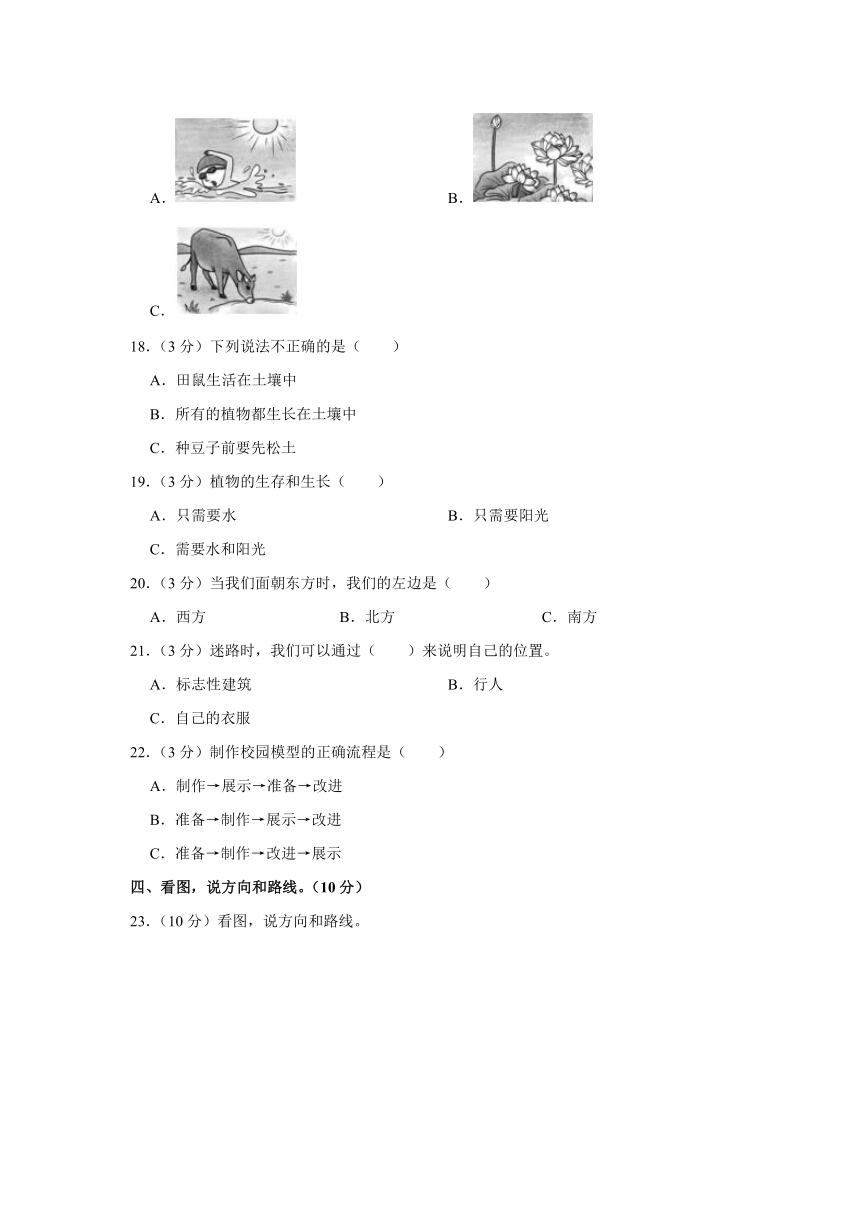 A.

B.

C.

18.（3 分）下列说法不正确的是（　　）

A．田鼠生活在土壤中

B．所有的植物都生长在土壤中

C．种豆子前要先松土

19.（3 分）植物的生存和生长（　　）

A．只需要水

B．只需要阳光

C．需要水和阳光

20.（3 分）当我们面朝东方时，我们的左边是（　　）

A．西方

B．北方

C．南方

21.（3 分）迷路时，我们可以通过（　　）来说明自己的位置。

A．标志性建筑

B．行人

C．自己的衣服

22.（3 分）制作校园模型的正确流程是（　　）

A．制作→展示→准备→改进

B．准备→制作→展示→改进

C．准备→制作→改进→展示

四、看图，说方向和路线。（10 分）

23.（10 分）看图，说方向和路线。